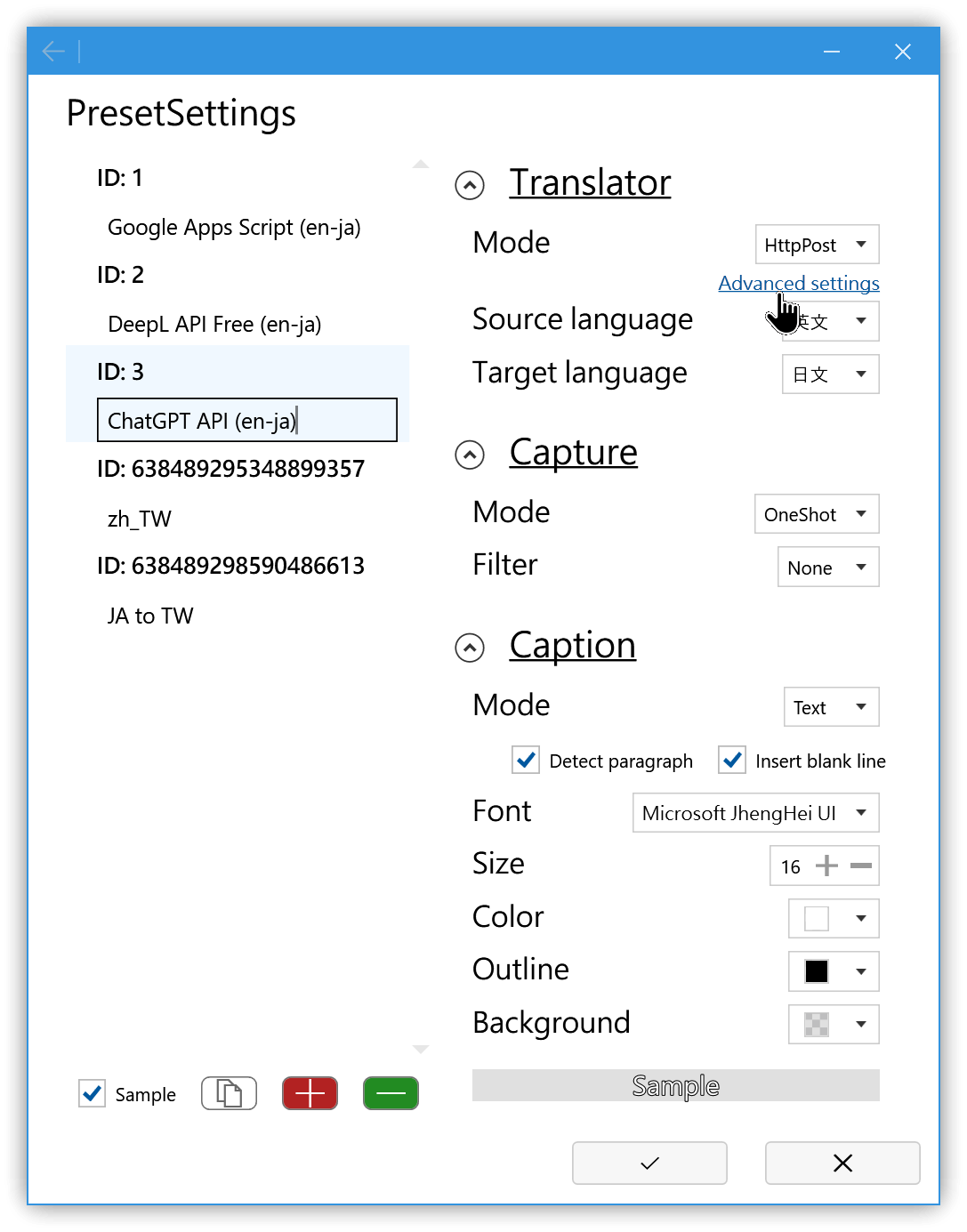 PresetSettings

ID: 1

Google Apps Script (en-ja)

ID: 2

DeepL API Free (en-ja)

ID: 3

ChatGPT API (en-ja)

ID: 638489295348899357

zh_TW

ID: 638489298590486613

JA to TW

Sample

Translator

Mode HttpPost

Advanced settings

Source language 英文

Target language 日文

Capture

Mode OneShot

Filter None

Caption

Mode Text

Detect paragraph Insert blank line

Font Microsoft JhengHei UI

Size 16

Color

Outline

Background

Sample